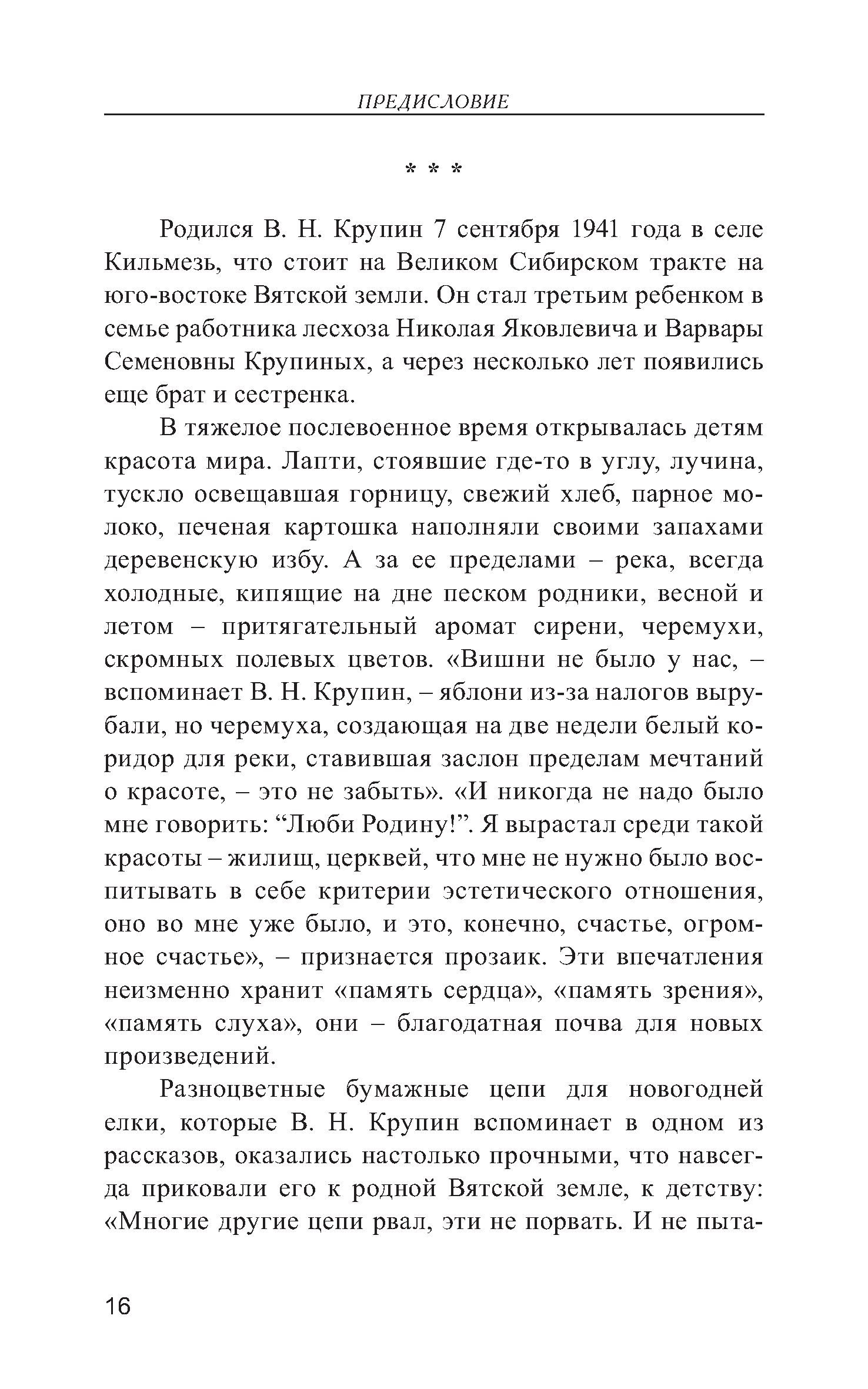 ПРЕДИСЛОВИЕ

* * *

Родился В. Н. Крупин 7 сентября 1941 года в селе Кильмезь, что стоит на Великом Сибирском тракте на юго-востоке Вятской земли. Он стал третьим ребенком в семье работника лесхоза Николая Яковлевича и Варвары Семеновны Крупиных, а через несколько лет появились еще брат и сестренка.

В тяжелое послевоенное время открывалась детям красота мира. Лапти, стоявшие где-то в углу, лучина, тускло освещавшая горницу, свежий хлеб, парное молоко, печеная картошка наполняли своими запахами деревенскую избу. А за ее пределами – река, всегда холодные, кипящие на дне песком родники, весной и летом – притягательный аромат сирени, черемухи, скромных полевых цветов. «Вишни не было у нас, – вспоминает В. Н. Крупин, – яблони из-за налогов вырубали, но черемуха, создающая на две недели белый коридор для реки, ставившая заслон пределам мечтаний о красоте, – это не забыть». «И никогда не надо было мне говорить: “Люби Родину!”. Я вырастал среди такой красоты – жилищ, церквей, что мне не нужно было воспитывать в себе критерии эстетического отношения, оно во мне уже было, и это, конечно, счастье, огромное счастье», – признается прозаик. Эти впечатления неизменно хранит «память сердца», «память зрения», «память слуха», они – благодатная почва для новых произведений.

Разноцветные бумажные цепи для новогодней елки, которые В. Н. Крупин вспоминает в одном из рассказов, оказались настолько прочными, что навсегда приковали его к родной Вятской земле, к детству: «Многие другие цепи рвал, эти не порвать. И не пыта-

16